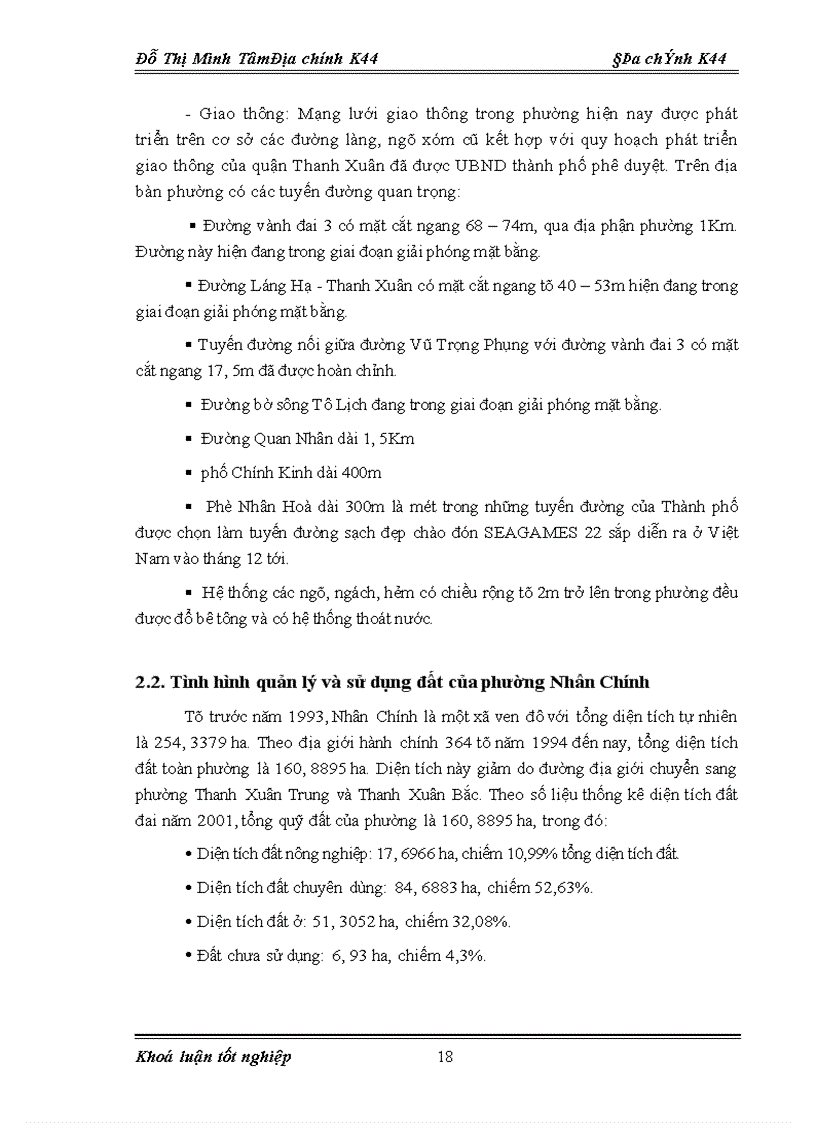 Đỗ Thị Minh TâmĐịa chính K44 §Þa chÝnh K44

- Giao thông: Mạng lưới giao thông trong phường hiện nay được phát triển trên cơ sở các đường làng, ngõ xóm cũ kết hợp với quy hoạch phát triển giao thông của quận Thanh Xuân đã được UBND thành phố phê duyệt. Trên địa bàn phường có các tuyến đường quan trọng:

▪ Đường vành đai 3 có mặt cắt ngang 68 – 74m, qua địa phận phường 1Km. Đường này hiện đang trong giai đoạn giải phóng mặt bằng.

▪ Đường Láng Hạ - Thanh Xuân có mặt cắt ngang tõ 40 – 53m hiện đang trong giai đoạn giải phóng mặt bằng.

▪ Tuyến đường nối giữa đường Vũ Trọng Phụng với đường vành đai 3 có mặt cắt ngang 17, 5m đã được hoàn chỉnh.

▪ Đường bờ sông Tô Lịch đang trong giai đoạn giải phóng mặt bằng.

▪ Đường Quan Nhân dài 1, 5Km

▪ phố Chính Kinh dài 400m

▪ Phè Nhân Hoà dài 300m là mét trong những tuyến đường của Thành phố được chọn làm tuyến đường sạch đẹp chào đón SEAGAMES 22 sắp diễn ra ở Việt Nam vào tháng 12 tới.

▪ Hệ thống các ngõ, ngách, hẻm có chiều rộng tõ 2m trở lên trong phường đều được đổ bê tông và có hệ thống thoát nước.

2.2. Tình hình quản lý và sử dụng đất của phường Nhân Chính

Tõ trước năm 1993, Nhân Chính là một xã ven đô với tổng diện tích tự nhiên là 254, 3379 ha. Theo địa giới hành chính 364 tõ năm 1994 đến nay, tổng diện tích đất toàn phường là 160, 8895 ha. Diện tích này giảm do đường địa giới chuyển sang phường Thanh Xuân Trung và Thanh Xuân Bắc. Theo số liệu thống kê diện tích đất đai năm 2001, tổng quỹ đất của phường là 160, 8895 ha, trong đó:

• Diện tích đất nông nghiệp: 17, 6966 ha, chiếm 10,99% tổng diện tích đất.

• Diện tích đất chuyên dùng: 84, 6883 ha, chiếm 52,63%.

• Diện tích đất ở: 51, 3052 ha, chiếm 32,08%.

• Đất chưa sử dụng: 6, 93 ha, chiếm 4,3%.

Khoá luận tốt nghiệp 18